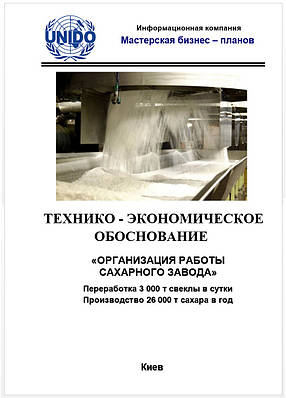 UNIDO

Информационная компания
Мастерская бизнес – планов

ТЕХНИКО - ЭКОНОМИЧЕСКОЕ ОБОСНОВАНИЕ

«ОРГАНИЗАЦИЯ РАБОТЫ САХАРНОГО ЗАВОДА»

Переработка 3 000 т свеклы в сутки
Производство 26 000 т сахара в год

Киев